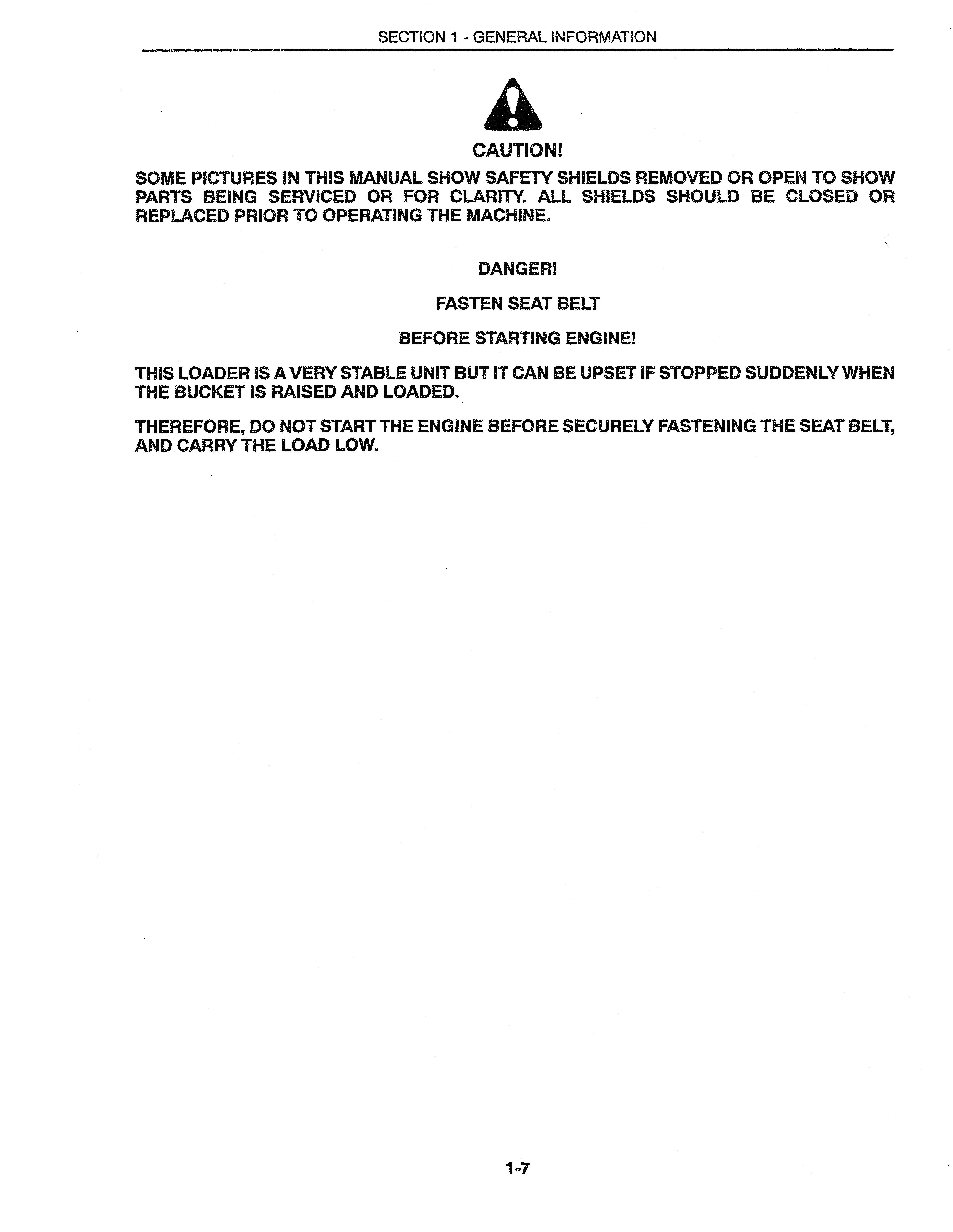 SECTION 1 - GENERAL INFORMATION

CAUTION!

SOME PICTURES IN THIS MANUAL SHOW SAFETY SHIELDS REMOVED OR OPEN TO SHOW PARTS BEING SERVICED OR FOR CLARITY. ALL SHIELDS SHOULD BE CLOSED OR REPLACED PRIOR TO OPERATING THE MACHINE.

DANGER!

FASTEN SEAT BELT

BEFORE STARTING ENGINE!

THIS LOADER IS A VERY STABLE UNIT BUT IT CAN BE UPSET IF STOPPED SUDDENLY WHEN THE BUCKET IS RAISED AND LOADED.

THEREFORE, DO NOT START THE ENGINE BEFORE SECURELY FASTENING THE SEAT BELT, AND CARRY THE LOAD LOW.

1-7